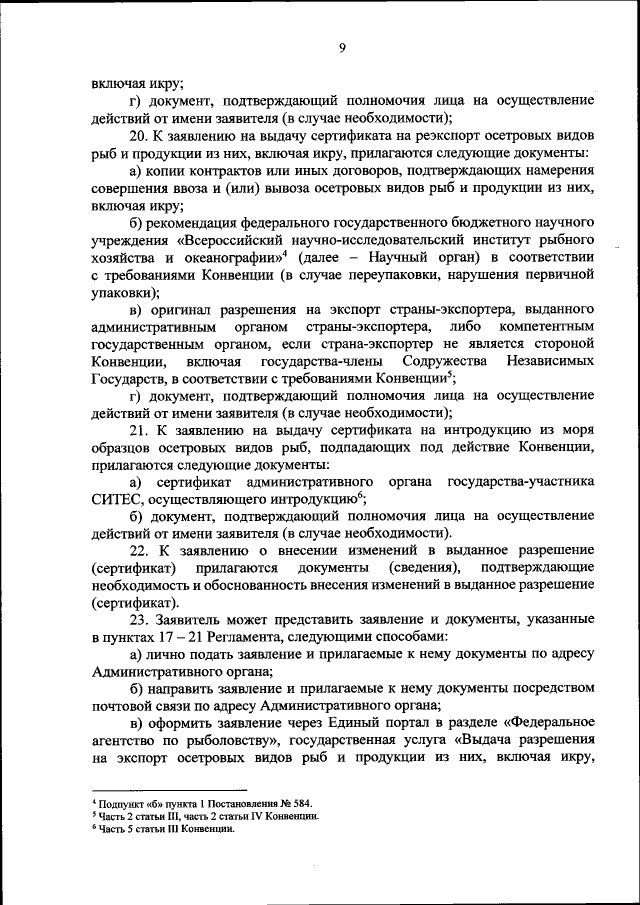 9

включая икру;

г) документ, подтверждающий полномочия лица на осуществление действий от имени заявителя (в случае необходимости);

20. К заявлению на выдачу сертификата на реэкспорт осетровых видов рыб и продукции из них, включая икру, прилагаются следующие документы:

а) копии контрактов или иных договоров, подтверждающих намерения совершения ввоза и (или) вывоза осетровых видов рыб и продукции из них, включая икру;

б) рекомендация федерального государственного бюджетного научного учреждения «Всероссийский научно-исследовательский институт рыбного хозяйства и океанографии»$^4$ (далее – Научный орган) в соответствии с требованиями Конвенции (в случае переупаковки, нарушения первичной упаковки);

в) оригинал разрешения на экспорт страны-экспортера, выданного административным органом страны-экспортера, либо компетентным государственным органом, если страна-экспортер не является стороной Конвенции, включая государства-члены Содружества Независимых Государств, в соответствии с требованиями Конвенции$^5$;

г) документ, подтверждающий полномочия лица на осуществление действий от имени заявителя (в случае необходимости);

21. К заявлению на выдачу сертификата на интродукцию из моря образцов осетровых видов рыб, подпадающих под действие Конвенции, прилагаются следующие документы:

а) сертификат административного органа государства-участника СИТЕС, осуществляющего интродукцию$^6$;

б) документ, подтверждающий полномочия лица на осуществление действий от имени заявителя (в случае необходимости).

22. К заявлению о внесении изменений в выданное разрешение (сертификат) прилагаются документы (сведения), подтверждающие необходимость и обоснованность внесения изменений в выданное разрешение (сертификат).

23. Заявитель может представить заявление и документы, указанные в пунктах 17 – 21 Регламента, следующими способами:

а) лично подать заявление и прилагаемые к нему документы по адресу Административного органа;

б) направить заявление и прилагаемые к нему документы посредством почтовой связи по адресу Административного органа;

в) оформить заявление через Единый портал в разделе «Федеральное агентство по рыболовству», государственная услуга «Выдача разрешения на экспорт осетровых видов рыб и продукции из них, включая икру,

$^4$ Подпункт «б» пункта 1 Постановления № 584.
$^5$ Часть 2 статьи III, часть 2 статьи IV Конвенции.
$^6$ Часть 5 статьи III Конвенции.